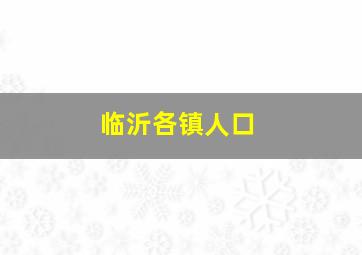 临沂各镇人口